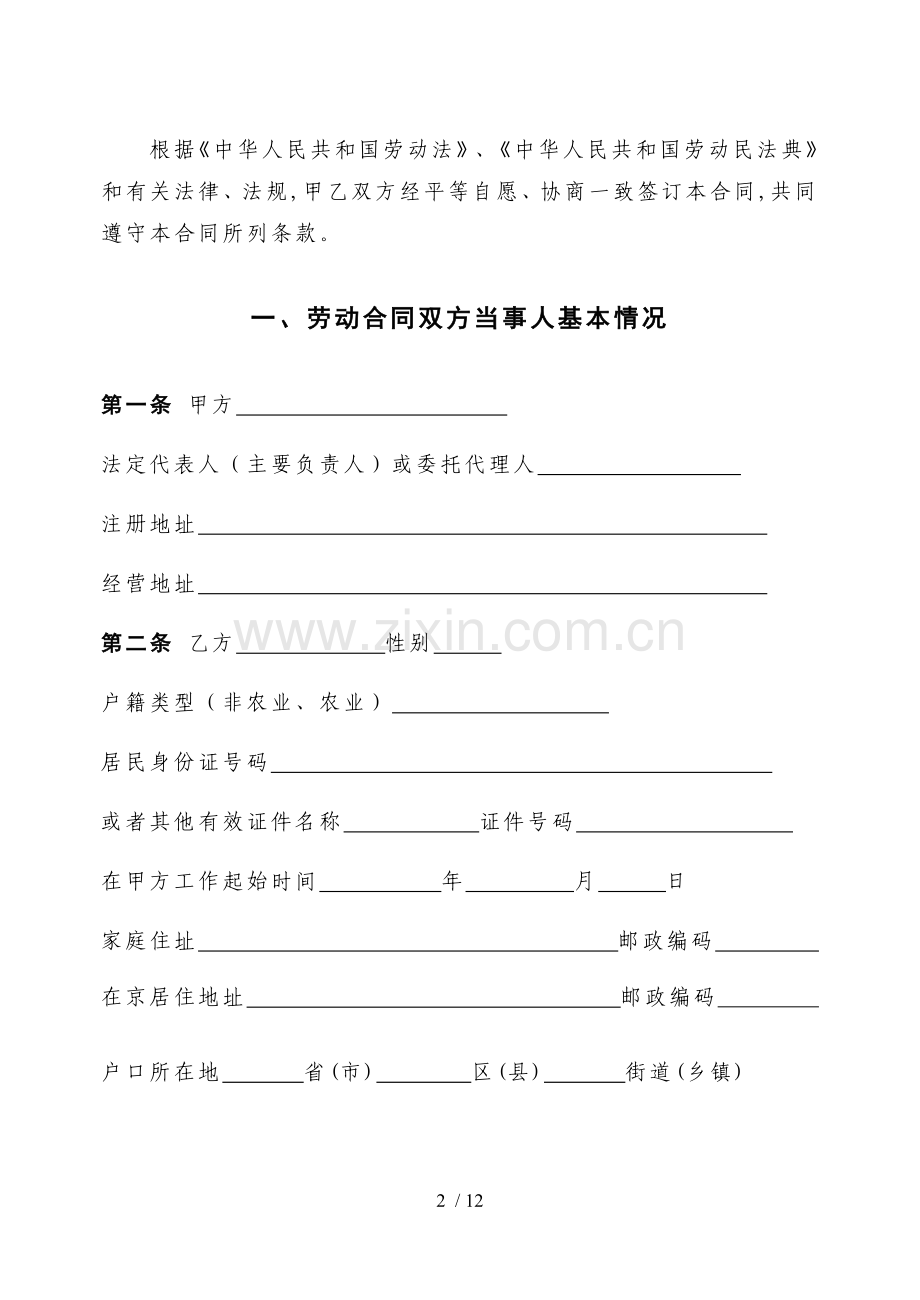 根据《中华人民共和国劳动法》、《中华人民共和国劳动民法典》和有关法律、法规,甲乙双方经平等自愿、协商一致签订本合同,共同遵守本合同所列条款。

一、劳动合同双方当事人基本情况

第一条 甲方____

法定代表人(主要负责人)或委托代理人____

注册地址____

经营地址____

第二条 乙方____性别____

户籍类型(非农业、农业)____

居民身份证号码____

或者其他有效证件名称____证件号码____

在甲方工作起始时间____年____月____日

家庭住址____邮政编码____

在京居住地址____邮政编码____

户口所在地____省(市)____区(县)____街道(乡镇)

2 / 12

www.zixin.com.cn